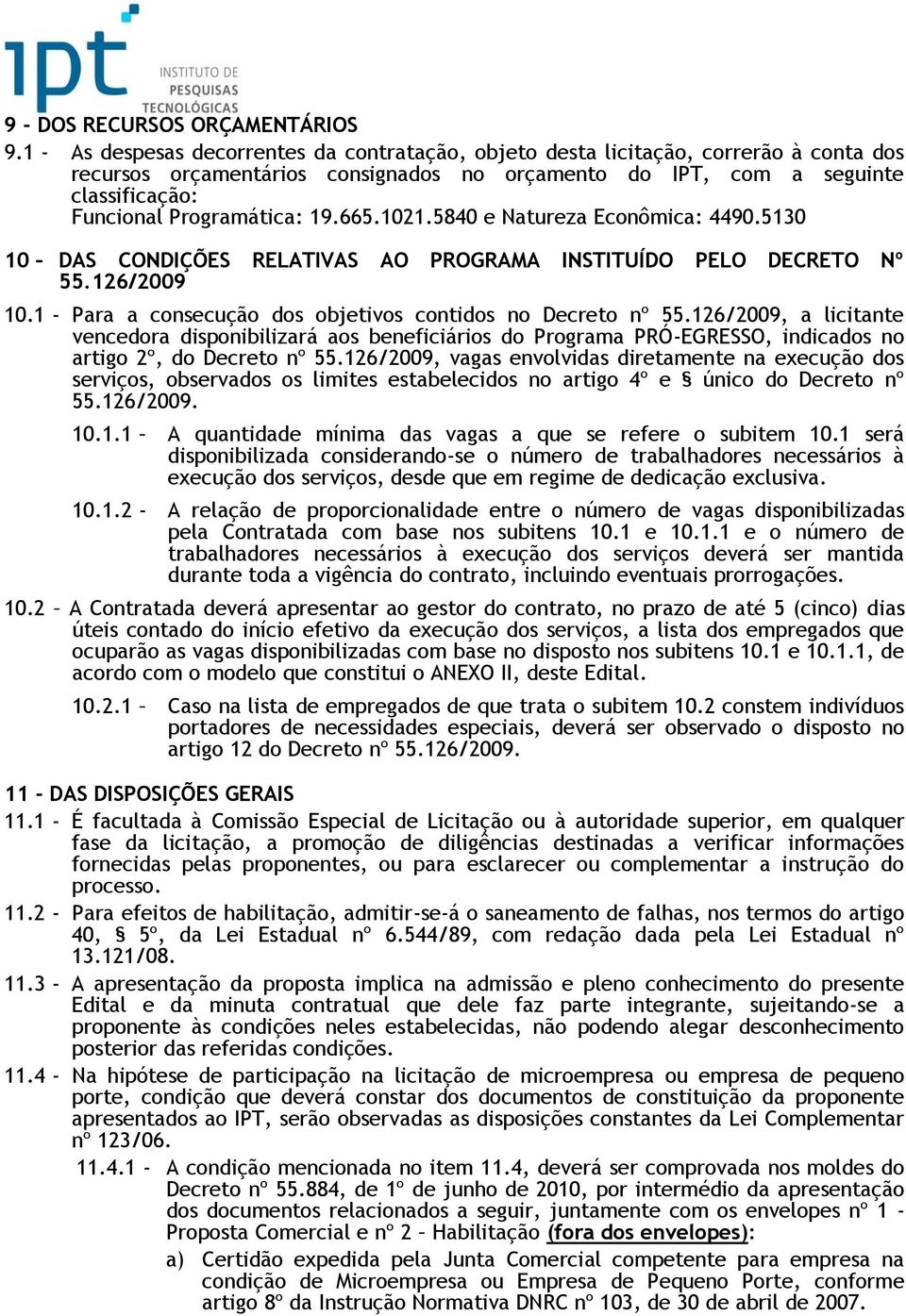 ipt INSTITUTO DE PESQUISAS TECNOLÓGICAS

9 - DOS RECURSOS ORÇAMENTÁRIOS

9.1 - As despesas decorrentes da contratação, objeto desta licitação, correrão à conta dos recursos orçamentários consignados no orçamento do IPT, com a seguinte classificação:
Funcional Programática: 19.665.1021.5840 e Natureza Econômica: 4490.5130

10 – DAS CONDIÇÕES RELATIVAS AO PROGRAMA INSTITUÍDO PELO DECRETO Nº 55.126/2009

10.1 - Para a consecução dos objetivos contidos no Decreto nº 55.126/2009, a licitante vencedora disponibilizará aos beneficiários do Programa PRÓ-EGRESSO, indicados no artigo 2º, do Decreto nº 55.126/2009, vagas envolvidas diretamente na execução dos serviços, observados os limites estabelecidos no artigo 4º e § único do Decreto nº 55.126/2009.

10.1.1 – A quantidade mínima das vagas a que se refere o subitem 10.1 será disponibilizada considerando-se o número de trabalhadores necessários à execução dos serviços, desde que em regime de dedicação exclusiva.

10.1.2 - A relação de proporcionalidade entre o número de vagas disponibilizadas pela Contratada com base nos subitens 10.1 e 10.1.1 e o número de trabalhadores necessários à execução dos serviços deverá ser mantida durante toda a vigência do contrato, incluindo eventuais prorrogações.

10.2 – A Contratada deverá apresentar ao gestor do contrato, no prazo de até 5 (cinco) dias úteis contado do início efetivo da execução dos serviços, a lista dos empregados que ocuparão as vagas disponibilizadas com base no disposto nos subitens 10.1 e 10.1.1, de acordo com o modelo que constitui o ANEXO II, deste Edital.

10.2.1 – Caso na lista de empregados de que trata o subitem 10.2 constem indivíduos portadores de necessidades especiais, deverá ser observado o disposto no artigo 12 do Decreto nº 55.126/2009.

11 - DAS DISPOSIÇÕES GERAIS

11.1 - É facultada à Comissão Especial de Licitação ou à autoridade superior, em qualquer fase da licitação, a promoção de diligências destinadas a verificar informações fornecidas pelas proponentes, ou para esclarecer ou complementar a instrução do processo.

11.2 - Para efeitos de habilitação, admitir-se-á o saneamento de falhas, nos termos do artigo 40, § 5º, da Lei Estadual nº 6.544/89, com redação dada pela Lei Estadual nº 13.121/08.

11.3 - A apresentação da proposta implica na admissão e pleno conhecimento do presente Edital e da minuta contratual que dele faz parte integrante, sujeitando-se a proponente às condições neles estabelecidas, não podendo alegar desconhecimento posterior das referidas condições.

11.4 - Na hipótese de participação na licitação de microempresa ou empresa de pequeno porte, condição que deverá constar dos documentos de constituição da proponente apresentados ao IPT, serão observadas as disposições constantes da Lei Complementar nº 123/06.

11.4.1 - A condição mencionada no item 11.4, deverá ser comprovada nos moldes do Decreto nº 55.884, de 1º de junho de 2010, por intermédio da apresentação dos documentos relacionados a seguir, juntamente com os envelopes nº 1 - Proposta Comercial e nº 2 – Habilitação (fora dos envelopes):

a) Certidão expedida pela Junta Comercial competente para empresa na condição de Microempresa ou Empresa de Pequeno Porte, conforme artigo 8º da Instrução Normativa DNRC nº 103, de 30 de abril de 2007.